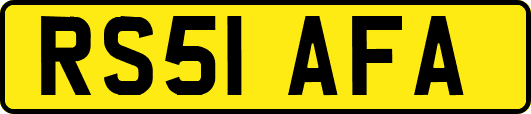 RS51 AFA